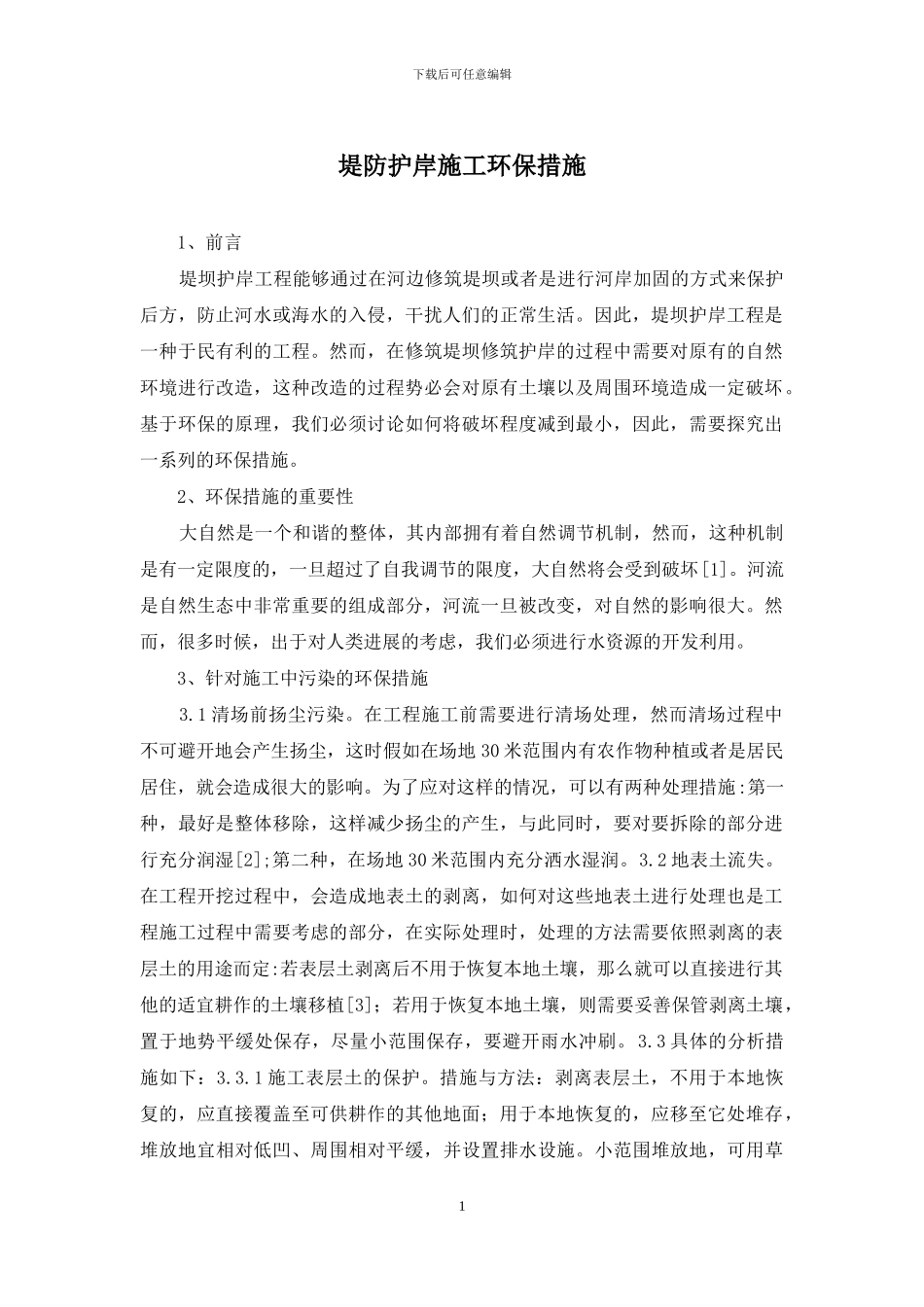 下载后可任意编辑

堤防护岸施工环保措施

1、前言

堤坝护岸工程能够通过在河边修筑堤坝或者是进行河岸加固的方式来保护后方，防止河水或海水的入侵，干扰人们的正常生活。因此，堤坝护岸工程是一种于民有利的工程。然而，在修筑堤坝修筑护岸的过程中需要对原有的自然环境进行改造，这种改造的过程势必会对原有土壤以及周围环境造成一定破坏。基于环保的原理，我们必须讨论如何将破坏程度减到最小，因此，需要探究出一系列的环保措施。

2、环保措施的重要性

大自然是一个和谐的整体，其内部拥有着自然调节机制，然而，这种机制是有一定限度的，一旦超过了自我调节的限度，大自然将会受到破坏[1]。河流是自然生态中非常重要的组成部分，河流一旦被改变，对自然的影响很大。然而，很多时候，出于对人类进展的考虑，我们必须进行水资源的开发利用。

3、针对施工中污染的环保措施

3.1清场前扬尘污染。在工程施工前需要进行清场处理，然而清场过程中不可避开地会产生扬尘，这时假如在场地30米范围内有农作物种植或者是居民居住，就会造成很大的影响。为了应对这样的情况，可以有两种处理措施:第一种，最好是整体移除，这样减少扬尘的产生，与此同时，要对要拆除的部分进行充分润湿[2];第二种，在场地30米范围内充分洒水湿润。3.2地表土流失。在工程开挖过程中，会造成地表土的剥离，如何对这些地表土进行处理也是工程施工过程中需要考虑的部分，在实际处理时，处理的方法需要依照剥离的表层土的用途而定:若表层土剥离后不用于恢复本地土壤，那么就可以直接进行其他的适宜耕作的土壤移植[3]；若用于恢复本地土壤，则需要妥善保管剥离土壤，置于地势平缓处保存，尽量小范围保存，要避开雨水冲刷。3.3具体的分析措施如下：3.3.1施工表层土的保护。措施与方法：剥离表层土，不用于本地恢复的，应直接覆盖至可供耕作的其他地面；用于本地恢复的，应移至它处堆存，堆放地宜相对低凹、周围相对平缓，并设置排水设施。小范围堆放地，可用草

1